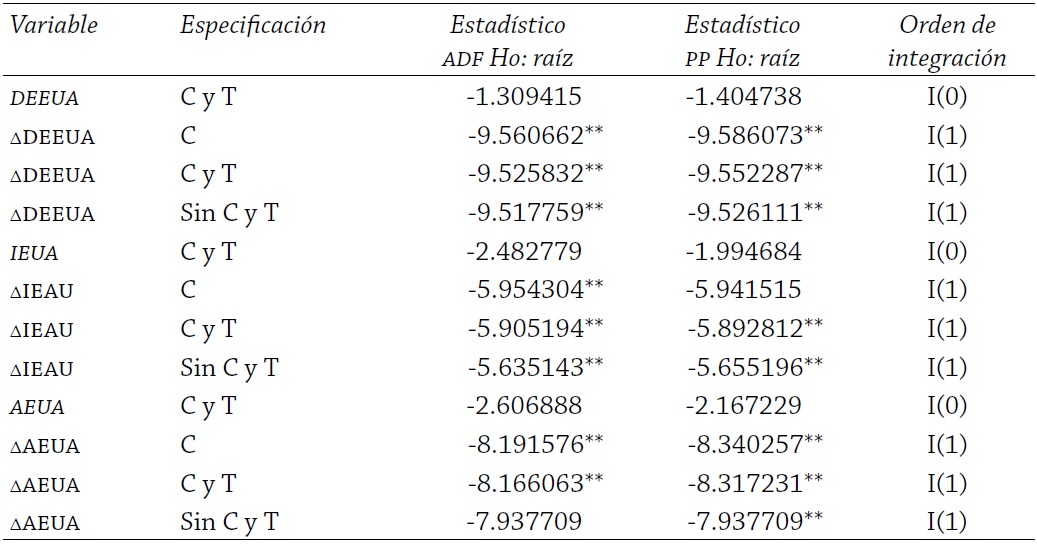 | Variable | Especificación | Estadístico ADF Ho: raíz | Estadístico PP Ho: raíz | Orden de integración |
|---|---|---|---|---|
| DEEUA | C y T | -1.309415 | -1.404738 | I(0) |
| ΔDEEUA | C | -9.560662** | -9.586073** | I(1) |
| ΔDEEUA | C y T | -9.525832** | -9.552287** | I(1) |
| ΔDEEUA | Sin C y T | -9.517759** | -9.526111** | I(1) |
| IEUA | C y T | -2.482779 | -1.994684 | I(0) |
| ΔIEAU | C | -5.954304** | -5.941515 | I(1) |
| ΔIEAU | C y T | -5.905194** | -5.892812** | I(1) |
| ΔIEAU | Sin C y T | -5.635143** | -5.655196** | I(1) |
| AEUA | C y T | -2.606888 | -2.167229 | I(0) |
| ΔAEUA | C | -8.191576** | -8.340257** | I(1) |
| ΔAEUA | C y T | -8.166063** | -8.317231** | I(1) |
| ΔAEUA | Sin C y T | -7.937709 | -7.937709** | I(1) |